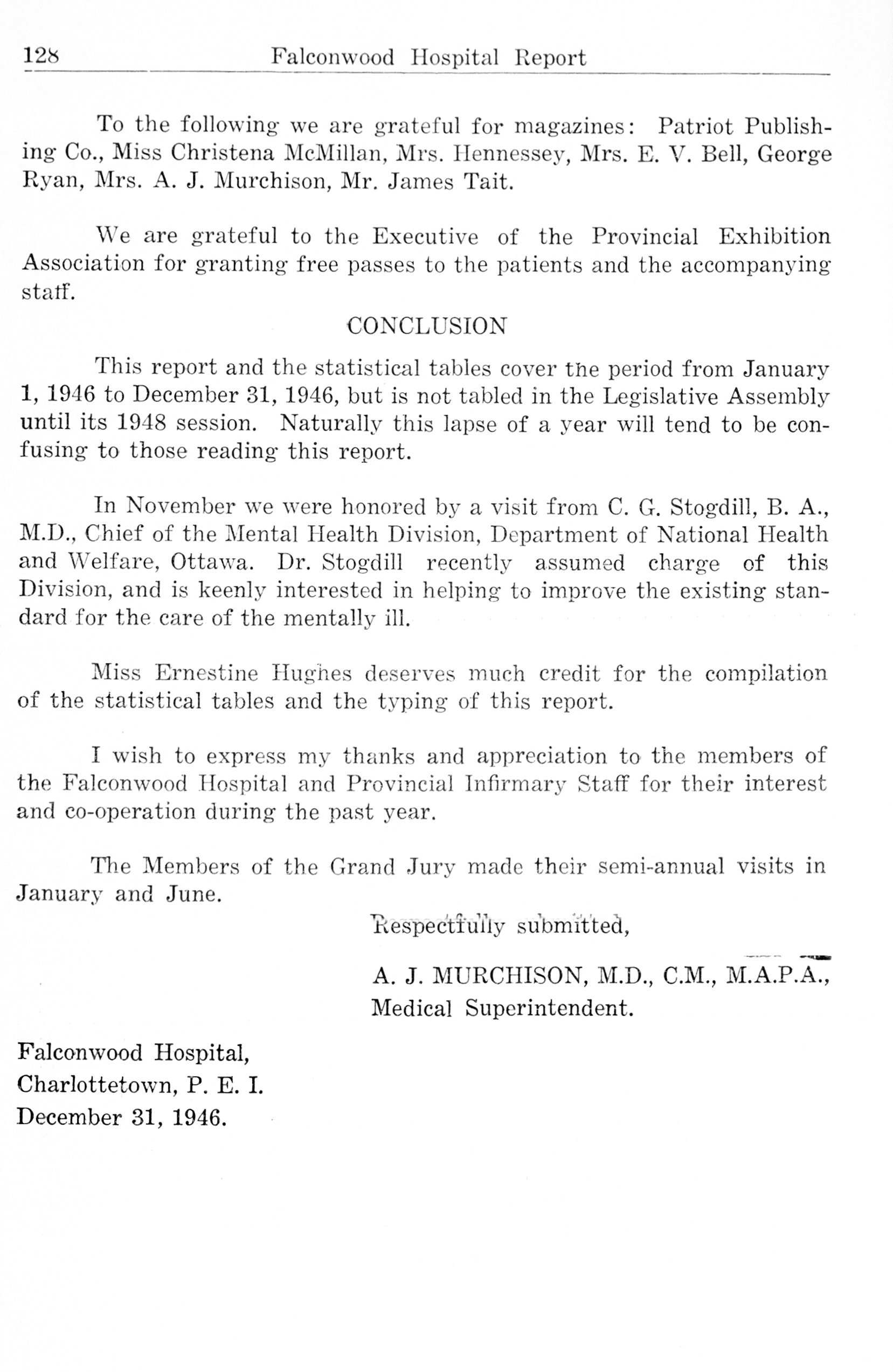 128 Falconwood Hospital Report

To the following we are grateful for magazines: Patriot Publishing Co., Miss Christena McMillan, Mrs. Hennessey, Mrs. E. V. Bell, George Ryan, Mrs. A. J. Murchison, Mr. James Tait.

We are grateful to the Executive of the Provincial Exhibition Association for granting free passes to the patients and the accompanying staff.

CONCLUSION

This report and the statistical tables cover the period from January 1, 1946 to December 31, 1946, but is not tabled in the Legislative Assembly until its 1948 session. Naturally this lapse of a year will tend to be confusing to those reading this report.

In November we were honored by a visit from C. G. Stogdill, B. A., M.D., Chief of the Mental Health Division, Department of National Health and Welfare, Ottawa. Dr. Stogdill recently assumed charge of this Division, and is keenly interested in helping to improve the existing standard for the care of the mentally ill.

Miss Ernestine Hughes deserves much credit for the compilation of the statistical tables and the typing of this report.

I wish to express my thanks and appreciation to the members of the Falconwood Hospital and Provincial Infirmary Staff for their interest and co-operation during the past year.

The Members of the Grand Jury made their semi-annual visits in January and June.

Respectfully submitted,

A. J. MURCHISON, M.D., C.M., M.A.P.A.,
Medical Superintendent.

Falconwood Hospital,
Charlottetown, P. E. I.
December 31, 1946.